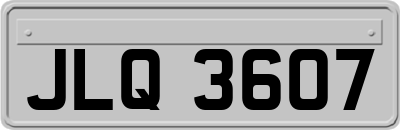 JLQ 3607